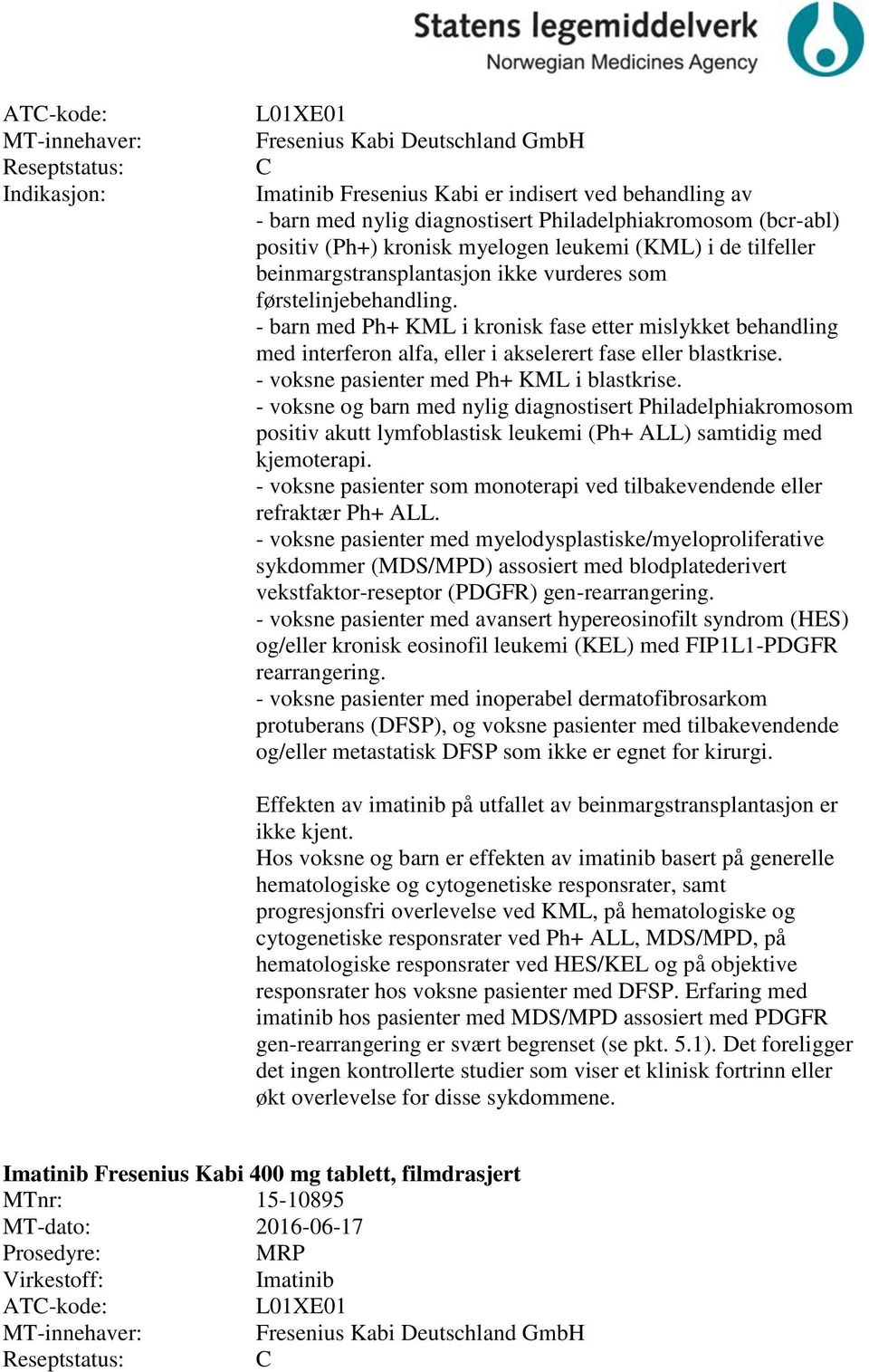 Statens legemiddelverk
Norwegian Medicines Agency

ATC-kode: L01XE01
MT-innehaver: Fresenius Kabi Deutschland GmbH
Reseptstatus: C
Indikasjon: Imatinib Fresenius Kabi er indisert ved behandling av
- barn med nylig diagnostisert Philadelphiakromosom (bcr-abl) positiv (Ph+) kronisk myelogen leukemi (KML) i de tilfeller beinmargstransplantasjon ikke vurderes som førstelinjebehandling.
- barn med Ph+ KML i kronisk fase etter mislykket behandling med interferon alfa, eller i akselerert fase eller blastkrise.
- voksne pasienter med Ph+ KML i blastkrise.
- voksne og barn med nylig diagnostisert Philadelphiakromosom positiv akutt lymfoblastisk leukemi (Ph+ ALL) samtidig med kjemoterapi.
- voksne pasienter som monoterapi ved tilbakevendende eller refraktær Ph+ ALL.
- voksne pasienter med myelodysplastiske/myeloproliferative sykdommer (MDS/MPD) assosiert med blodplatederivert vekstfaktor-reseptor (PDGFR) gen-rearrangering.
- voksne pasienter med avansert hypereosinofilt syndrom (HES) og/eller kronisk eosinofil leukemi (KEL) med FIP1L1-PDGFR rearrangering.
- voksne pasienter med inoperabel dermatofibrosarkom protuberans (DFSP), og voksne pasienter med tilbakevendende og/eller metastatisk DFSP som ikke er egnet for kirurgi.

Effekten av imatinib på utfallet av beinmargstransplantasjon er ikke kjent.
Hos voksne og barn er effekten av imatinib basert på generelle hematologiske og cytogenetiske responsrater, samt progresjonsfri overlevelse ved KML, på hematologiske og cytogenetiske responsrater ved Ph+ ALL, MDS/MPD, på hematologiske responsrater ved HES/KEL og på objektive responsrater hos voksne pasienter med DFSP. Erfaring med imatinib hos pasienter med MDS/MPD assosiert med PDGFR gen-rearrangering er svært begrenset (se pkt. 5.1). Det foreligger det ingen kontrollerte studier som viser et klinisk fortrinn eller økt overlevelse for disse sykdommene.

Imatinib Fresenius Kabi 400 mg tablett, filmdrasjert
MTnr: 15-10895
MT-dato: 2016-06-17
Prosedyre: MRP
Virkestoff: Imatinib
ATC-kode: L01XE01
MT-innehaver: Fresenius Kabi Deutschland GmbH
Reseptstatus: C